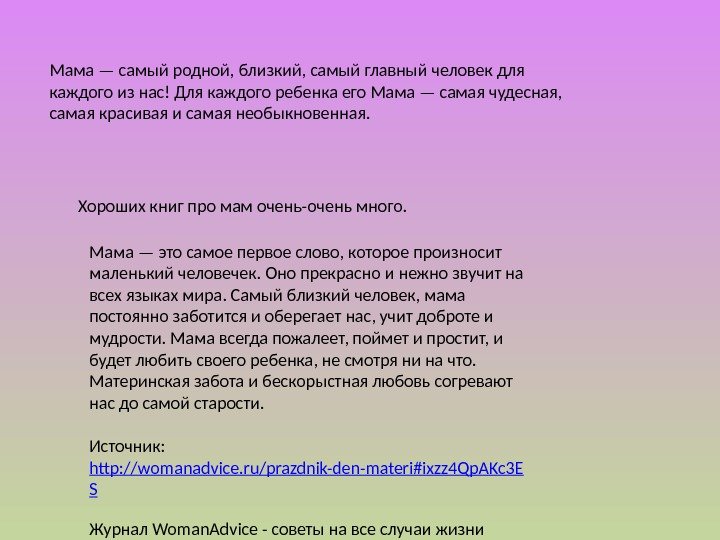 Мама — самый родной, близкий, самый главный человек для каждого из нас! Для каждого ребенка его Мама — самая чудесная, самая красивая и самая необыкновенная.

Хороших книг про мам очень-очень много.

Мама — это самое первое слово, которое произносит маленький человечек. Оно прекрасно и нежно звучит на всех языках мира. Самый близкий человек, мама постоянно заботится и оберегает нас, учит доброте и мудрости. Мама всегда пожалеет, поймет и простит, и будет любить своего ребенка, не смотря ни на что. Материнская забота и бескорыстная любовь согревают нас до самой старости.

Источник: http://womanadvice.ru/prazdnik-den-materi#ixzz4QpAKc3ES

Журнал WomanAdvice - советы на все случаи жизни